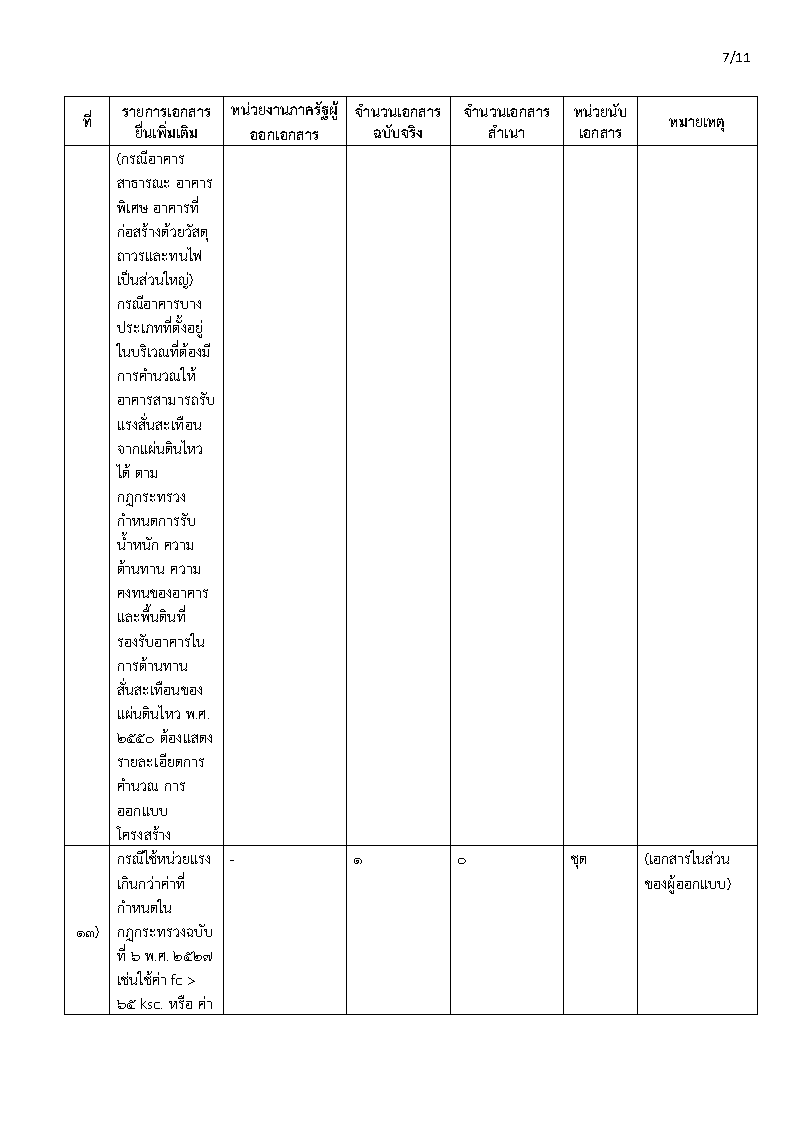 7/11

| ที่ | รายการเอกสารยื่นเพิ่มเติม | หน่วยงานภาครัฐผู้ออกเอกสาร | จำนวนเอกสารฉบับจริง | จำนวนเอกสารสำเนา | หน่วยนับเอกสาร | หมายเหตุ |
|---|---|---|---|---|---|---|
| | (กรณีอาคารสาธารณะ อาคารพิเศษ อาคารที่ก่อสร้างด้วยวัสดุถาวรและทนไฟเป็นส่วนใหญ่) กรณีอาคารบางประเภทที่ตั้งอยู่ในบริเวณที่ต้องมีการคำนวณให้อาคารสามารถรับแรงสั่นสะเทือนจากแผ่นดินไหวได้ ตามกฎกระทรวงกำหนดการรับน้ำหนัก ความต้านทาน ความคงทนของอาคารและพื้นดินที่รองรับอาคารในการต้านทานสั่นสะเทือนของแผ่นดินไหว พ.ศ. ๒๕๕๐ ต้องแสดงรายละเอียดการคำนวณ การออกแบบโครงสร้าง | | | | | |
| ๑๓) | กรณีใช้หน่วยแรงเกินกว่าค่าที่กำหนดในกฎกระทรวงฉบับที่ ๖ พ.ศ. ๒๕๒๗ เช่นใช้ค่า fc > ๖๕ ksc. หรือ ค่า | - | ๑ | ๐ | ชุด | (เอกสารในส่วนของผู้ออกแบบ) |